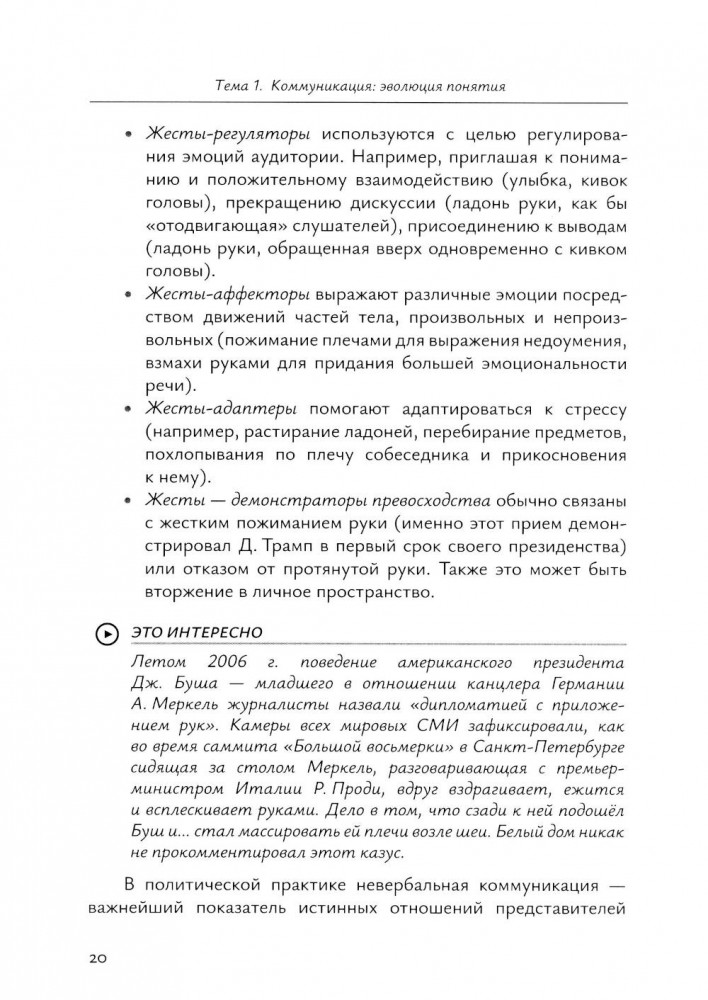 Тема 1. Коммуникация: эволюция понятия

• Жесты-регуляторы используются с целью регулирования эмоций аудитории. Например, приглашая к пониманию и положительному взаимодействию (улыбка, кивок головы), прекращению дискуссии (ладонь руки, как бы «отодвигающая» слушателей), присоединению к выводам (ладонь руки, обращенная вверх одновременно с кивком головы).
• Жесты-аффекторы выражают различные эмоции посредством движений частей тела, произвольных и непроизвольных (пожимание плечами для выражения недоумения, взмахи руками для придания большей эмоциональности речи).
• Жесты-адаптеры помогают адаптироваться к стрессу (например, растирание ладоней, перебирание предметов, похлопывания по плечу собеседника и прикосновения к нему).
• Жесты — демонстраторы превосходства обычно связаны с жестким пожиманием руки (именно этот прием демонстрировал Д. Трамп в первый срок своего президенства) или отказом от протянутой руки. Также это может быть вторжение в личное пространство.

ЭТО ИНТЕРЕСНО

Летом 2006 г. поведение американского президента Дж. Буша — младшего в отношении канцлера Германии А. Меркель журналисты назвали «дипломатией с приложением рук». Камеры всех мировых СМИ зафиксировали, как во время саммита «Большой восьмерки» в Санкт-Петербурге сидящая за столом Меркель, разговаривающая с премьер-министром Италии Р. Проди, вдруг вздрагивает, ежится и всплескивает руками. Дело в том, что сзади к ней подошёл Буш и... стал массировать ей плечи возле шеи. Белый дом никак не прокомментировал этот казус.

В политической практике невербальная коммуникация — важнейший показатель истинных отношений представителей

20